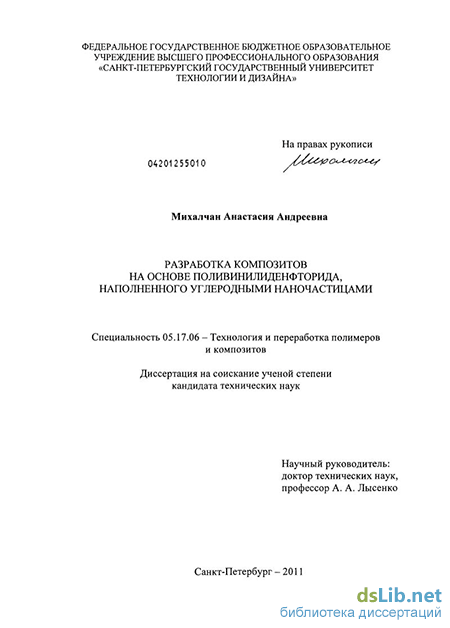 ФЕДЕРАЛЬНОЕ ГОСУДАРСТВЕННОЕ БЮДЖЕТНОЕ ОБРАЗОВАТЕЛЬНОЕ УЧРЕЖДЕНИЕ ВЫСШЕГО ПРОФЕССИОНАЛЬНОГО ОБРАЗОВАНИЯ «САНКТ-ПЕТЕРБУРГСКИЙ ГОСУДАРСТВЕННЫЙ УНИВЕРСИТЕТ ТЕХНОЛОГИИ И ДИЗАЙНА»

На правах рукописи

04201255010

Михалчан

Михалчан Анастасия Андреевна

РАЗРАБОТКА КОМПОЗИТОВ НА ОСНОВЕ ПОЛИВИНИЛИДЕНФТОРИДА, НАПОЛНЕННОГО УГЛЕРОДНЫМИ НАНОЧАСТИЦАМИ

Специальность 05.17.06 – Технология и переработка полимеров и композитов

Диссертация на соискание ученой степени кандидата технических наук

Научный руководитель: доктор технических наук, профессор А. А. Лысенко

Санкт-Петербург – 2011

dsLib.net
библиотека диссертаций